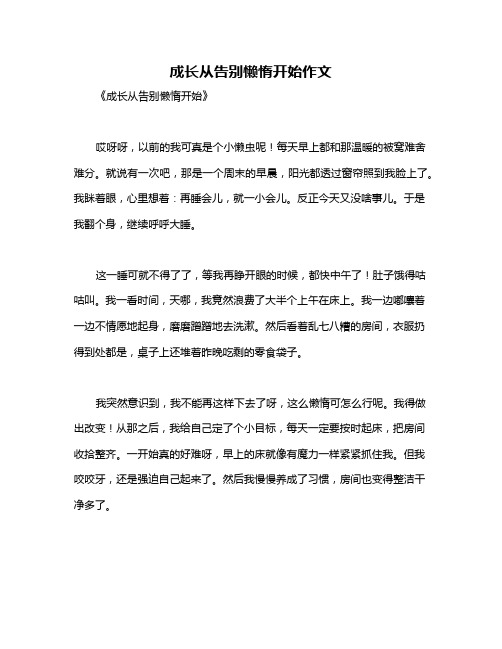 成长从告别懒惰开始作文

《成长从告别懒惰开始》

哎呀呀，以前的我可真是个小懒虫呢！每天早上都和那温暖的被窝难舍难分。就说有一次吧，那是一个周末的早晨，阳光都透过窗帘照到我脸上了。我眯着眼，心里想着：再睡会儿，就一小会儿。反正今天又没啥事儿。于是我翻个身，继续呼呼大睡。

这一睡可就不得了了，等我再睁开眼的时候，都快中午了！肚子饿得咕咕叫。我一看时间，天哪，我竟然浪费了大半个上午在床上。我一边嘟囔着一边不情愿地起身，磨磨蹭蹭地去洗漱。然后看着乱七八糟的房间，衣服扔得到处都是，桌子上还堆着昨晚吃剩的零食袋子。

我突然意识到，我不能再这样下去了呀，这么懒惰可怎么行呢。我得做出改变！从那之后，我给自己定了个小目标，每天一定要按时起床，把房间收拾整齐。一开始真的好难呀，早上的床就像有魔力一样紧紧抓住我。但我咬咬牙，还是强迫自己起来了。然后我慢慢养成了习惯，房间也变得整洁干净多了。